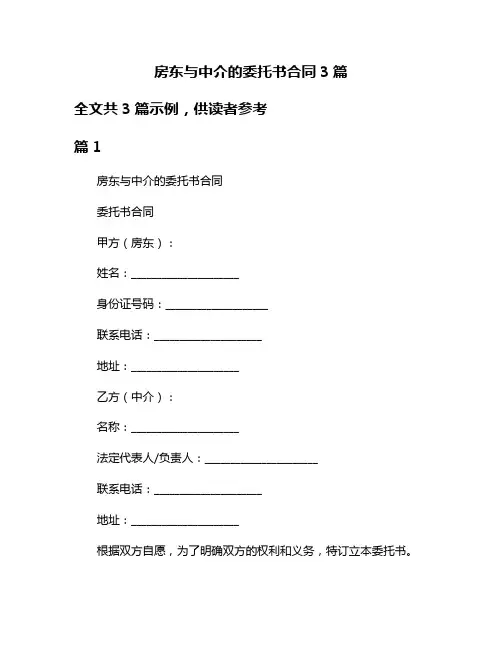 房东与中介的委托书合同 3 篇

全文共 3 篇示例，供读者参考

篇 1

房东与中介的委托书合同

委托书合同

甲方（房东）：

姓名：____________________

身份证号码：____________________

联系电话：____________________

地址：____________________

乙方（中介）：

名称：____________________

法定代表人/负责人：____________________

联系电话：____________________

地址：____________________

根据双方自愿，为了明确双方的权利和义务，特订立本委托书。